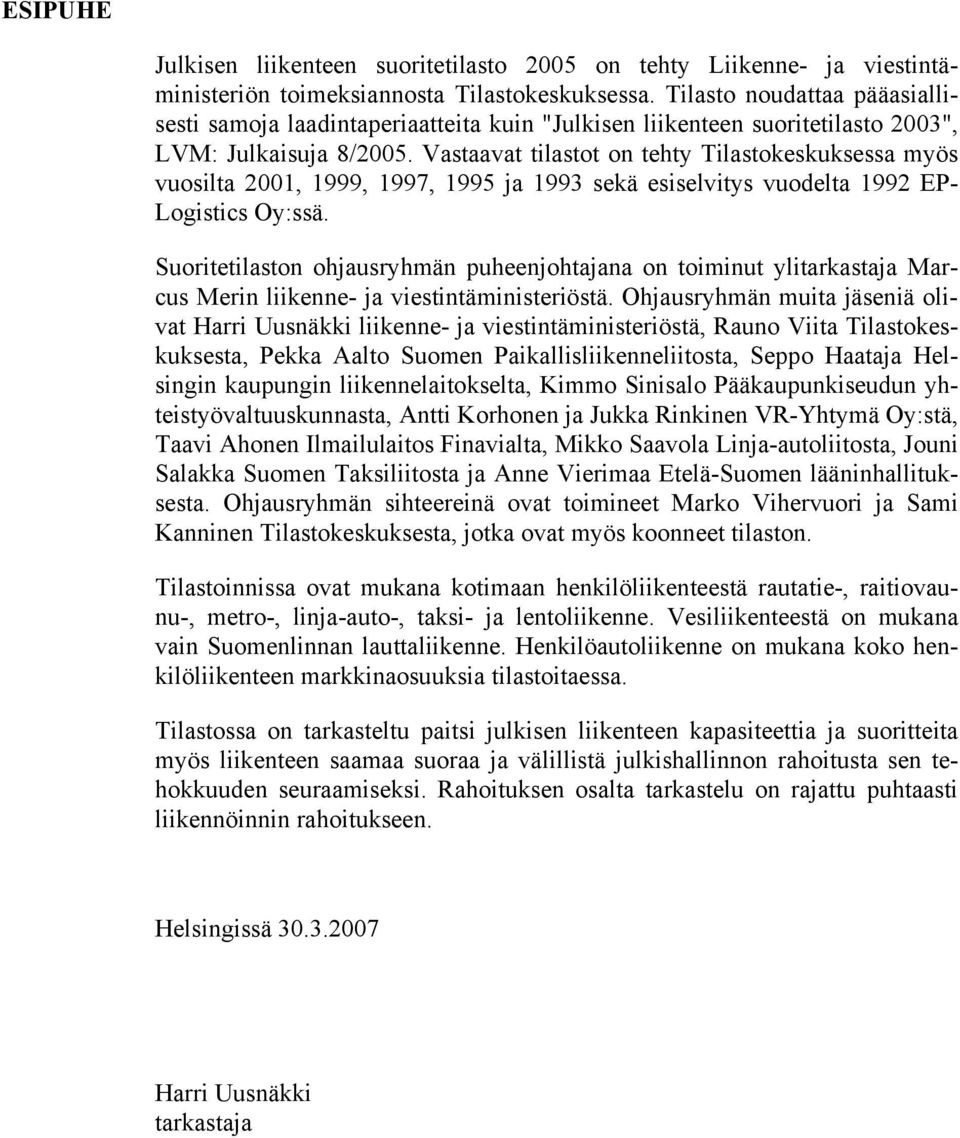 ESIPUHE

Julkisen liikenteen suoritetilasto 2005 on tehty Liikenne- ja viestintäministeriön toimeksiannosta Tilastokeskuksessa. Tilasto noudattaa pääasiallisesti samoja laadintaperiaatteita kuin "Julkisen liikenteen suoritetilasto 2003", LVM: Julkaisuja 8/2005. Vastaavat tilastot on tehty Tilastokeskuksessa myös vuosilta 2001, 1999, 1997, 1995 ja 1993 sekä esiselvitys vuodelta 1992 EP-Logistics Oy:ssä.

Suoritetilaston ohjausryhmän puheenjohtajana on toiminut ylitarkastaja Marcus Merin liikenne- ja viestintäministeriöstä. Ohjausryhmän muita jäseniä olivat Harri Uusnäkki liikenne- ja viestintäministeriöstä, Rauno Viita Tilastokeskuksesta, Pekka Aalto Suomen Paikallisliikenneliitosta, Seppo Haataja Helsingin kaupungin liikennelaitokselta, Kimmo Sinisalo Pääkaupunkiseudun yhteistyövaltuuskunnasta, Antti Korhonen ja Jukka Rinkinen VR-Yhtymä Oy:stä, Taavi Ahonen Ilmailulaitos Finavialta, Mikko Saavola Linja-autoliitosta, Jouni Salakka Suomen Taksiliitosta ja Anne Vierimaa Etelä-Suomen lääninhallituksesta. Ohjausryhmän sihteereinä ovat toimineet Marko Vihervuori ja Sami Kanninen Tilastokeskuksesta, jotka ovat myös koonneet tilaston.

Tilastoinnissa ovat mukana kotimaan henkilöliikenteestä rautatie-, raitiovaunu-, metro-, linja-auto-, taksi- ja lentoliikenne. Vesiliikenteestä on mukana vain Suomenlinnan lauttaliikenne. Henkilöautoliikenne on mukana koko henkilöliikenteen markkinaosuuksia tilastoitaessa.

Tilastossa on tarkasteltu paitsi julkisen liikenteen kapasiteettia ja suoritteita myös liikenteen saamaa suoraa ja välillistä julkishallinnon rahoitusta sen tehokkuuden seuraamiseksi. Rahoituksen osalta tarkastelu on rajattu puhtaasti liikennöinnin rahoitukseen.

Helsingissä 30.3.2007

Harri Uusnäkki
tarkastaja